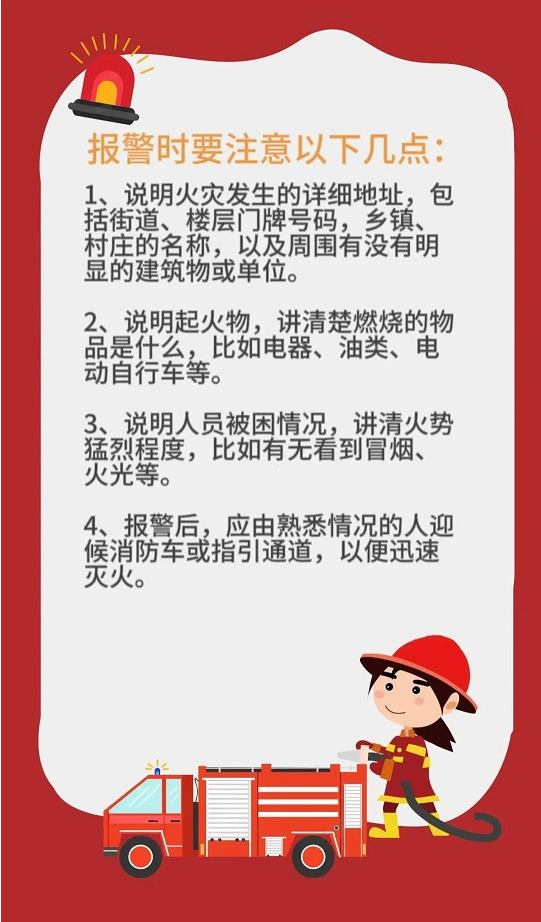 报警时要注意以下几点：

1、说明火灾发生的详细地址，包括街道、楼层门牌号码，乡镇、村庄的名称，以及周围有没有明显的建筑物或单位。

2、说明起火物，讲清楚燃烧的物品是什么，比如电器、油类、电动自行车等。

3、说明人员被困情况，讲清火势猛烈程度，比如有无看到冒烟、火光等。

4、报警后，应由熟悉情况的人迎候消防车或指引通道，以便迅速灭火。